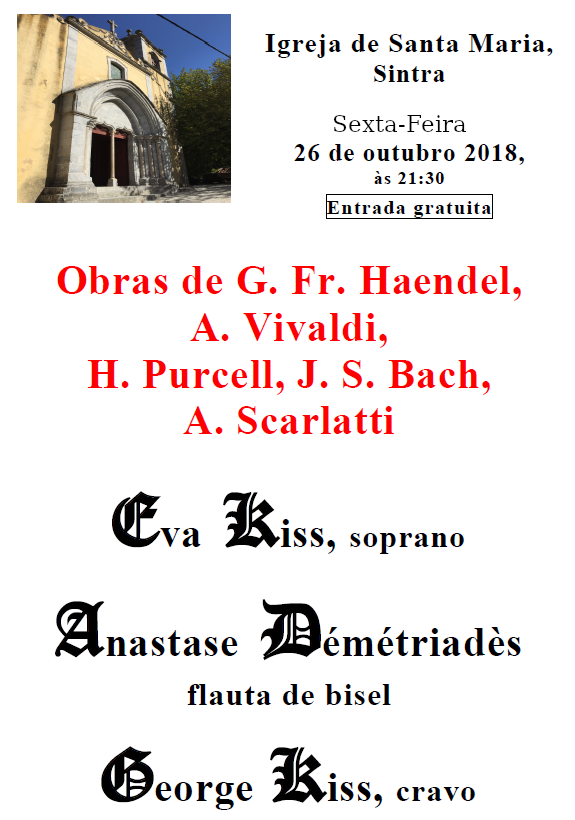 Igreja de Santa Maria, Sintra

Sexta-Feira
26 de outubro 2018,
às 21:30

Entrada gratuita

Obras de G. Fr. Haendel, A. Vivaldi, H. Purcell, J. S. Bach, A. Scarlatti

Eva Kiss, soprano

Anastase Démétriadès
flauta de bisel

George Kiss, cravo